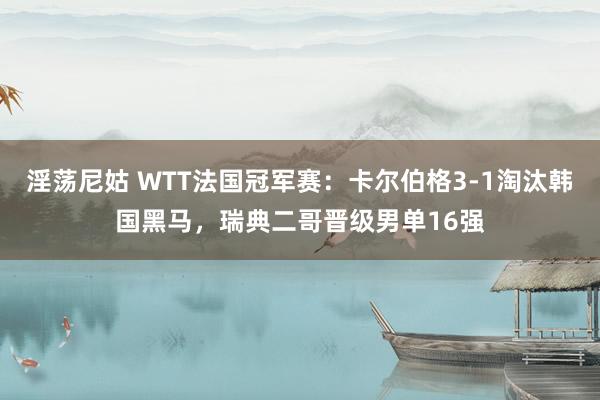 淫荡尼姑 WTT法国冠军赛：卡尔伯格3-1淘汰韩国黑马，瑞典二哥晋级男单16强